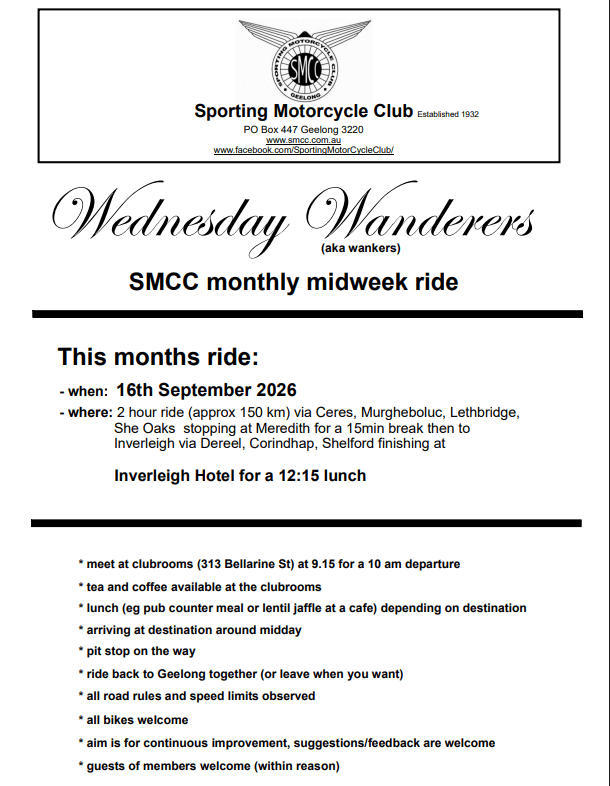 SPORTING MOTORCYCLE CLUB
SMCC
GEELONG

Sporting Motorcycle Club Established 1932
PO Box 447 Geelong 3220
www.smcc.com.au
www.facebook.com/SportingMotorCycleClub/

Wednesday Wanderers
(aka wankers)

SMCC monthly midweek ride

This months ride:

- when: 16th September 2026
- where: 2 hour ride (approx 150 km) via Ceres, Murgheboluc, Lethbridge, She Oaks stopping at Meredith for a 15min break then to Inverleigh via Dereel, Corindhap, Shelford finishing at

Inverleigh Hotel for a 12:15 lunch

* meet at clubrooms (313 Bellarine St) at 9.15 for a 10 am departure
* tea and coffee available at the clubrooms
* lunch (eg pub counter meal or lentil jaffle at a cafe) depending on destination
* arriving at destination around midday
* pit stop on the way
* ride back to Geelong together (or leave when you want)
* all road rules and speed limits observed
* all bikes welcome
* aim is for continuous improvement, suggestions/feedback are welcome
* guests of members welcome (within reason)